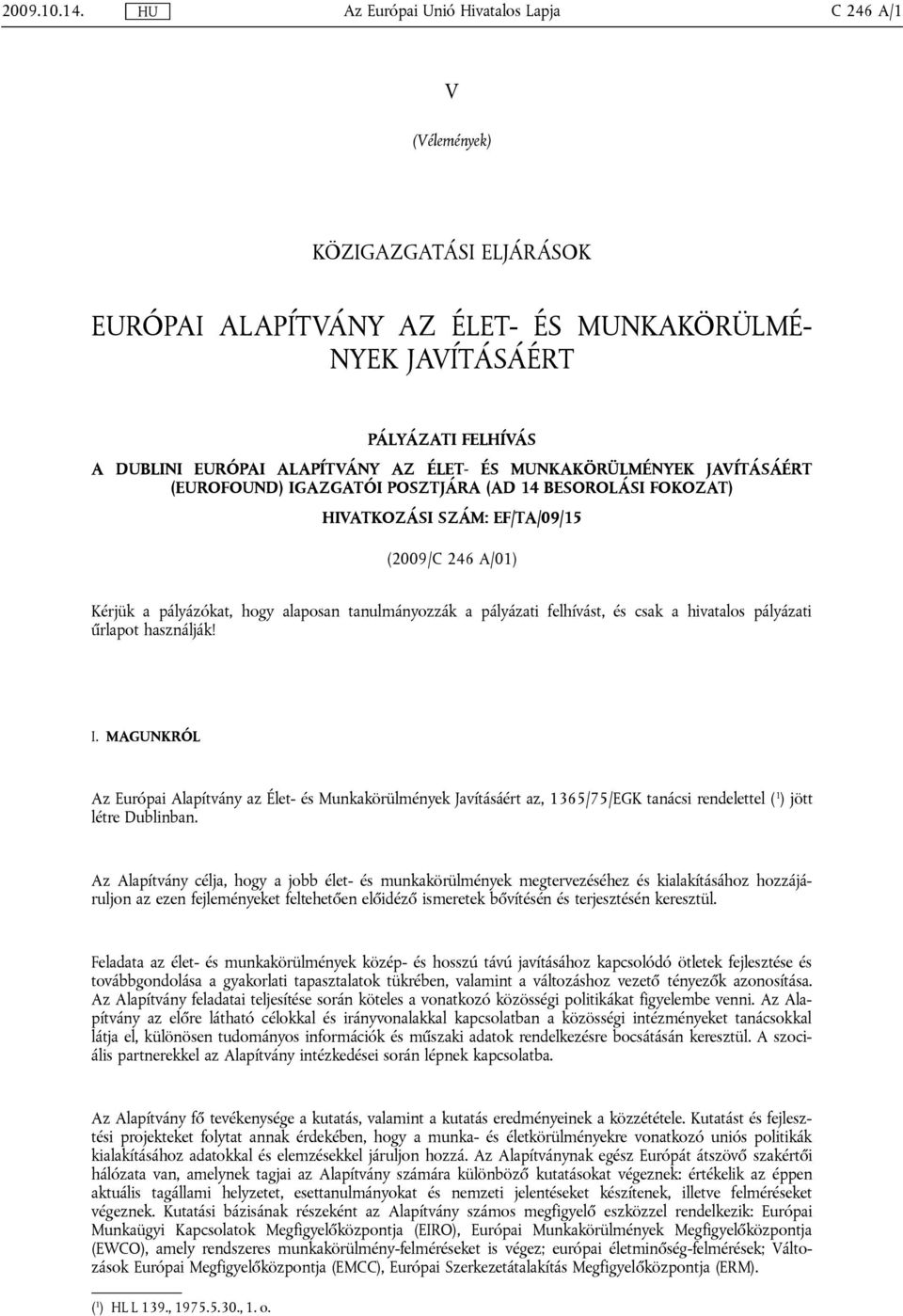 2009.10.14. HU Az Európai Unió Hivatalos Lapja C 246 A/1

V

(Vélemények)

KÖZIGAZGATÁSI ELJÁRÁSOK

EURÓPAI ALAPÍTVÁNY AZ ÉLET- ÉS MUNKAKÖRÜLMÉNYEK JAVÍTÁSÁÉRT

PÁLYÁZATI FELHÍVÁS
A DUBLINI EURÓPAI ALAPÍTVÁNY AZ ÉLET- ÉS MUNKAKÖRÜLMÉNYEK JAVÍTÁSÁÉRT (EUROFOUND) IGAZGATÓI POSZTJÁRA (AD 14 BESOROLÁSI FOKOZAT)

HIVATKOZÁSI SZÁM: EF/TA/09/15

(2009/C 246 A/01)

Kérjük a pályázókat, hogy alaposan tanulmányozzák a pályázati felhívást, és csak a hivatalos pályázati űrlapot használják!

I. MAGUNKRÓL

Az Európai Alapítvány az Élet- és Munkakörülmények Javításáért az, 1365/75/EGK tanácsi rendelettel ($^1$) jött létre Dublinban.

Az Alapítvány célja, hogy a jobb élet- és munkakörülmények megtervezéséhez és kialakításához hozzájáruljon az ezen fejleményeket feltehetően előidéző ismeretek bővítésén és terjesztésén keresztül.

Feladata az élet- és munkakörülmények közép- és hosszú távú javításához kapcsolódó ötletek fejlesztése és továbbgondolása a gyakorlati tapasztalatok tükrében, valamint a változáshoz vezető tényezők azonosítása. Az Alapítvány feladatai teljesítése során köteles a vonatkozó közösségi politikákat figyelembe venni. Az Alapítvány az előre látható célokkal és irányvonalakkal kapcsolatban a közösségi intézményeket tanácsokkal látja el, különösen tudományos információk és műszaki adatok rendelkezésre bocsátásán keresztül. A szociális partnerekkel az Alapítvány intézkedései során lépnek kapcsolatba.

Az Alapítvány fő tevékenysége a kutatás, valamint a kutatás eredményeinek a közzététele. Kutatást és fejlesztési projekteket folytat annak érdekében, hogy a munka- és életkörülményekre vonatkozó uniós politikák kialakításához adatokkal és elemzésekkel járuljon hozzá. Az Alapítványnak egész Európát átszövő szakértői hálózata van, amelynek tagjai az Alapítvány számára különböző kutatásokat végeznek: értékelik az éppen aktuális tagállami helyzetet, esettanulmányokat és nemzeti jelentéseket készítenek, illetve felméréseket végeznek. Kutatási bázisának részeként az Alapítvány számos megfigyelő eszközzel rendelkezik: Európai Munkaügyi Kapcsolatok Megfigyelőközpontja (EIRO), Európai Munkakörülmények Megfigyelőközpontja (EWCO), amely rendszeres munkakörülmény-felméréseket is végez; európai életminőség-felmérések; Változások Európai Megfigyelőközpontja (EMCC), Európai Szerkezetátalakítás Megfigyelőközpontja (ERM).

($^1$) HL L 139., 1975.5.30., 1. o.